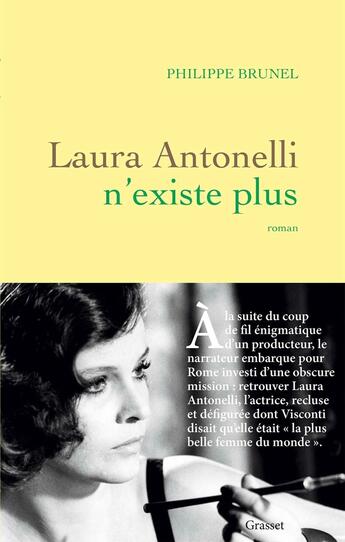 PHILIPPE BRUNEL

Laura Antonelli
n'existe plus

roman

À la suite du coup de fil énigmatique d'un producteur, le narrateur embarque pour Rome investi d'une obscure mission : retrouver Laura Antonelli, l'actrice, recluse et défigurée dont Visconti disait qu'elle était « la plus belle femme du monde ».

Grasset